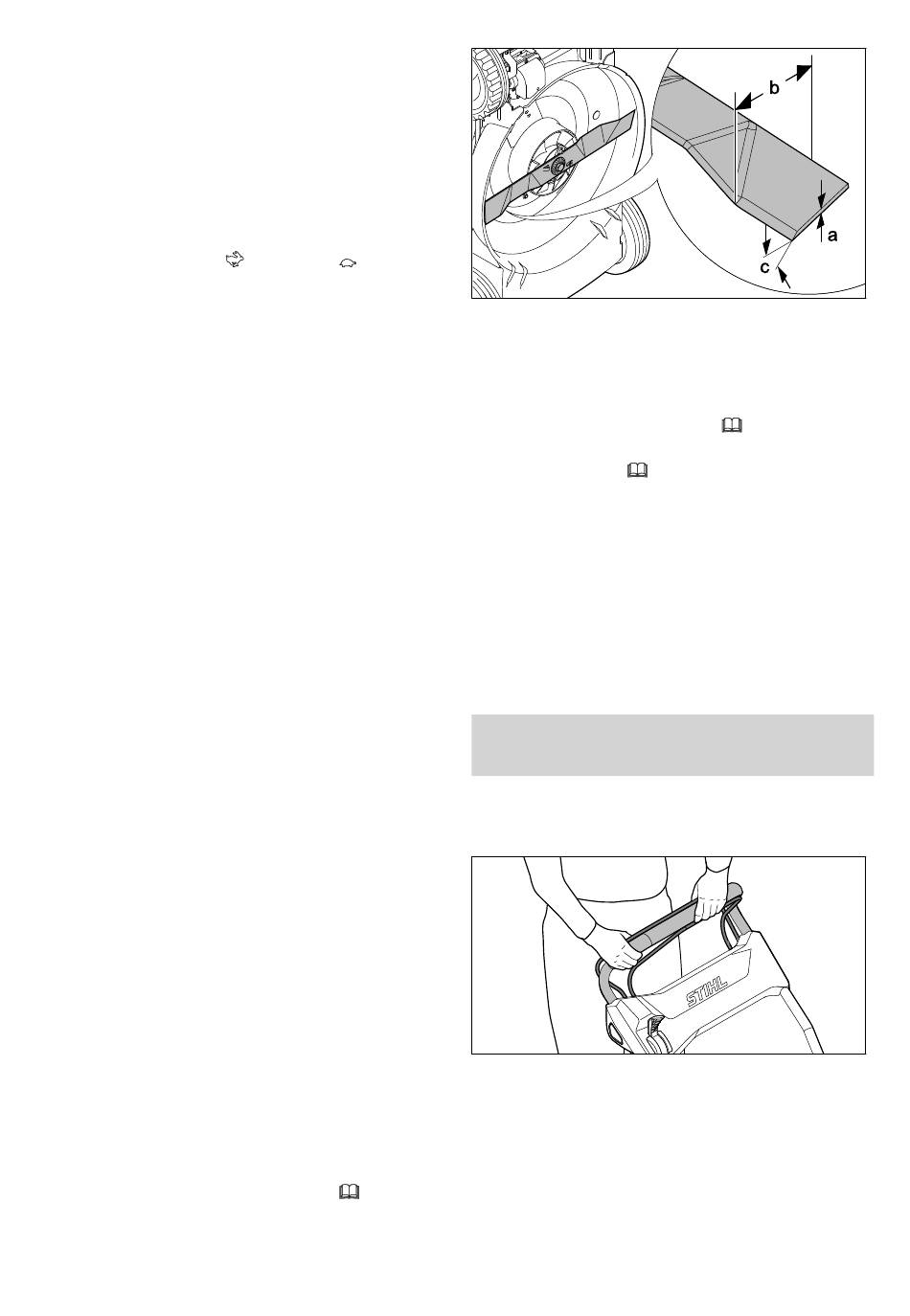 b

a

c

STIHL